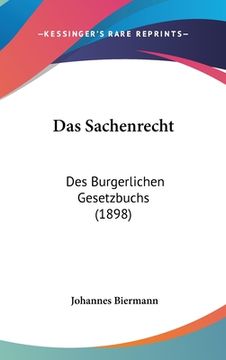 —KESSINGER'S RARE REPRINTS—

Das Sachenrecht

Des Burgerlichen Gesetzbuchs (1898)

Johannes Biermann